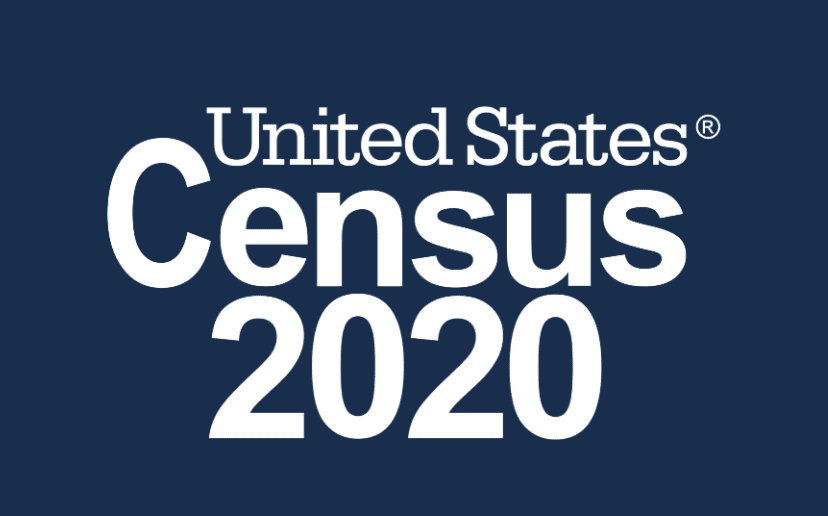 United States®
Census
2020